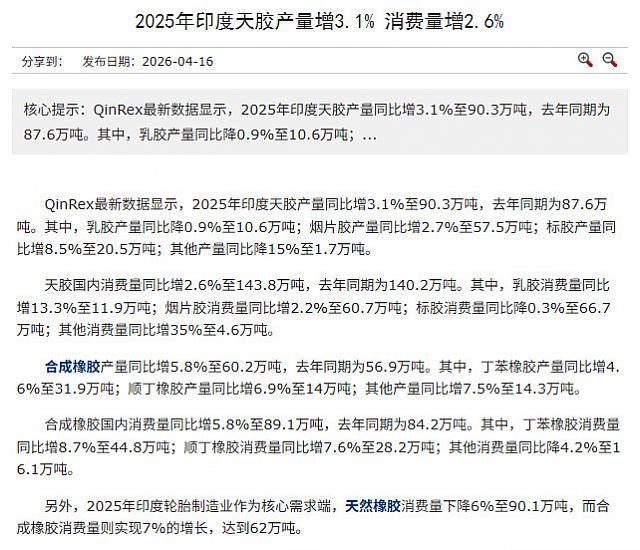 2025年印度天胶产量增3.1% 消费量增2.6%

分享到：　发布日期：2026-04-16

核心提示：QinRex最新数据显示，2025年印度天胶产量同比增3.1%至90.3万吨，去年同期为87.6万吨。其中，乳胶产量同比降0.9%至10.6万吨；...

QinRex最新数据显示，2025年印度天胶产量同比增3.1%至90.3万吨，去年同期为87.6万吨。其中，乳胶产量同比降0.9%至10.6万吨；烟片胶产量同比增2.7%至57.5万吨；标胶产量同比增8.5%至20.5万吨；其他产量同比降15%至1.7万吨。

天胶国内消费量同比增2.6%至143.8万吨，去年同期为140.2万吨。其中，乳胶消费量同比增13.3%至11.9万吨；烟片胶消费量同比增2.2%至60.7万吨；标胶消费量同比降0.3%至66.7万吨；其他消费量同比增35%至4.6万吨。

合成橡胶产量同比增5.8%至60.2万吨，去年同期为56.9万吨。其中，丁苯橡胶产量同比增4.6%至31.9万吨；顺丁橡胶产量同比增6.9%至14万吨；其他产量同比增7.5%至14.3万吨。

合成橡胶国内消费量同比增5.8%至89.1万吨，去年同期为84.2万吨。其中，丁苯橡胶消费量同比增8.7%至44.8万吨；顺丁橡胶消费量同比增7.6%至28.2万吨；其他消费量同比降4.2%至16.1万吨。

另外，2025年印度轮胎制造业作为核心需求端，天然橡胶消费量下降6%至90.1万吨，而合成橡胶消费量则实现7%的增长，达到62万吨。